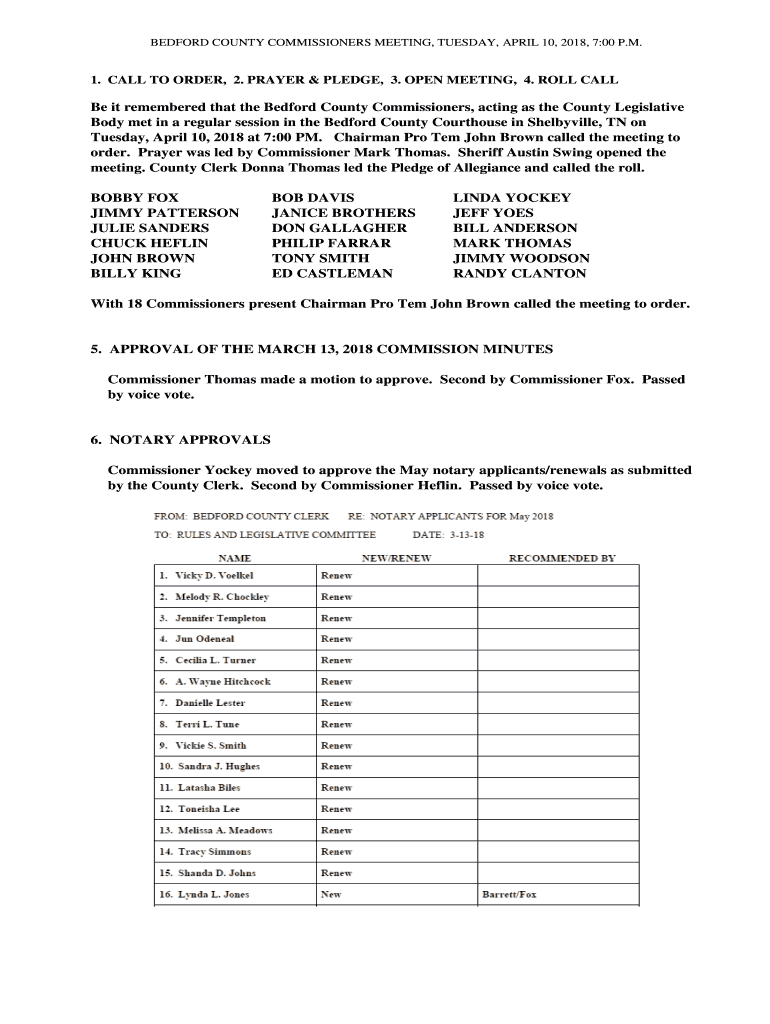 BEDFORD COUNTY COMMISSIONERS MEETING, TUESDAY, APRIL 10, 2018, 7:00 P.M.

1. CALL TO ORDER, 2. PRAYER & PLEDGE, 3. OPEN MEETING, 4. ROLL CALL

Be it remembered that the Bedford County Commissioners, acting as the County Legislative Body met in a regular session in the Bedford County Courthouse in Shelbyville, TN on Tuesday, April 10, 2018 at 7:00 PM. Chairman Pro Tem John Brown called the meeting to order. Prayer was led by Commissioner Mark Thomas. Sheriff Austin Swing opened the meeting. County Clerk Donna Thomas led the Pledge of Allegiance and called the roll.

BOBBY FOX
JIMMY PATTERSON
JULIE SANDERS
CHUCK HEFLIN
JOHN BROWN
BILLY KING

BOB DAVIS
JANICE BROTHERS
DON GALLAGHER
PHILIP FARRAR
TONY SMITH
ED CASTLEMAN

LINDA YOCKEY
JEFF YOES
BILL ANDERSON
MARK THOMAS
JIMMY WOODSON
RANDY CLANTON

With 18 Commissioners present Chairman Pro Tem John Brown called the meeting to order.

5. APPROVAL OF THE MARCH 13, 2018 COMMISSION MINUTES

Commissioner Thomas made a motion to approve. Second by Commissioner Fox. Passed by voice vote.

6. NOTARY APPROVALS

Commissioner Yockey moved to approve the May notary applicants/renewals as submitted by the County Clerk. Second by Commissioner Heflin. Passed by voice vote.

FROM: BEDFORD COUNTY CLERK RE: NOTARY APPLICANTS FOR May 2018
TO: RULES AND LEGISLATIVE COMMITTEE DATE: 3-13-18

| NAME | NEW/RENEW | RECOMMENDED BY |
|---|---|---|
| 1. Vicky D. Voelkel | Renew | |
| 2. Melody R. Chockley | Renew | |
| 3. Jennifer Templeton | Renew | |
| 4. Jun Odeneal | Renew | |
| 5. Cecilia L. Turner | Renew | |
| 6. A. Wayne Hitchcock | Renew | |
| 7. Danielle Lester | Renew | |
| 8. Terri L. Tune | Renew | |
| 9. Vickie S. Smith | Renew | |
| 10. Sandra J. Hughes | Renew | |
| 11. Latasha Biles | Renew | |
| 12. Toneisha Lee | Renew | |
| 13. Melissa A. Meadows | Renew | |
| 14. Tracy Simmons | Renew | |
| 15. Shanda D. Johns | Renew | |
| 16. Lynda L. Jones | New | Barrett/Fox |